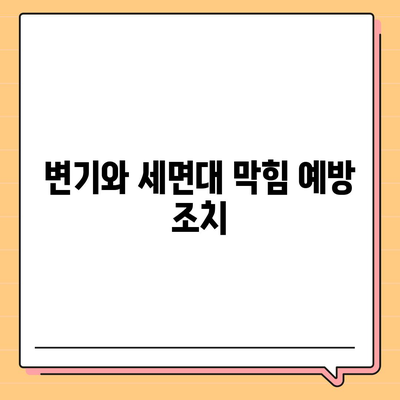 변기와 세면대 막힘 예방 조치